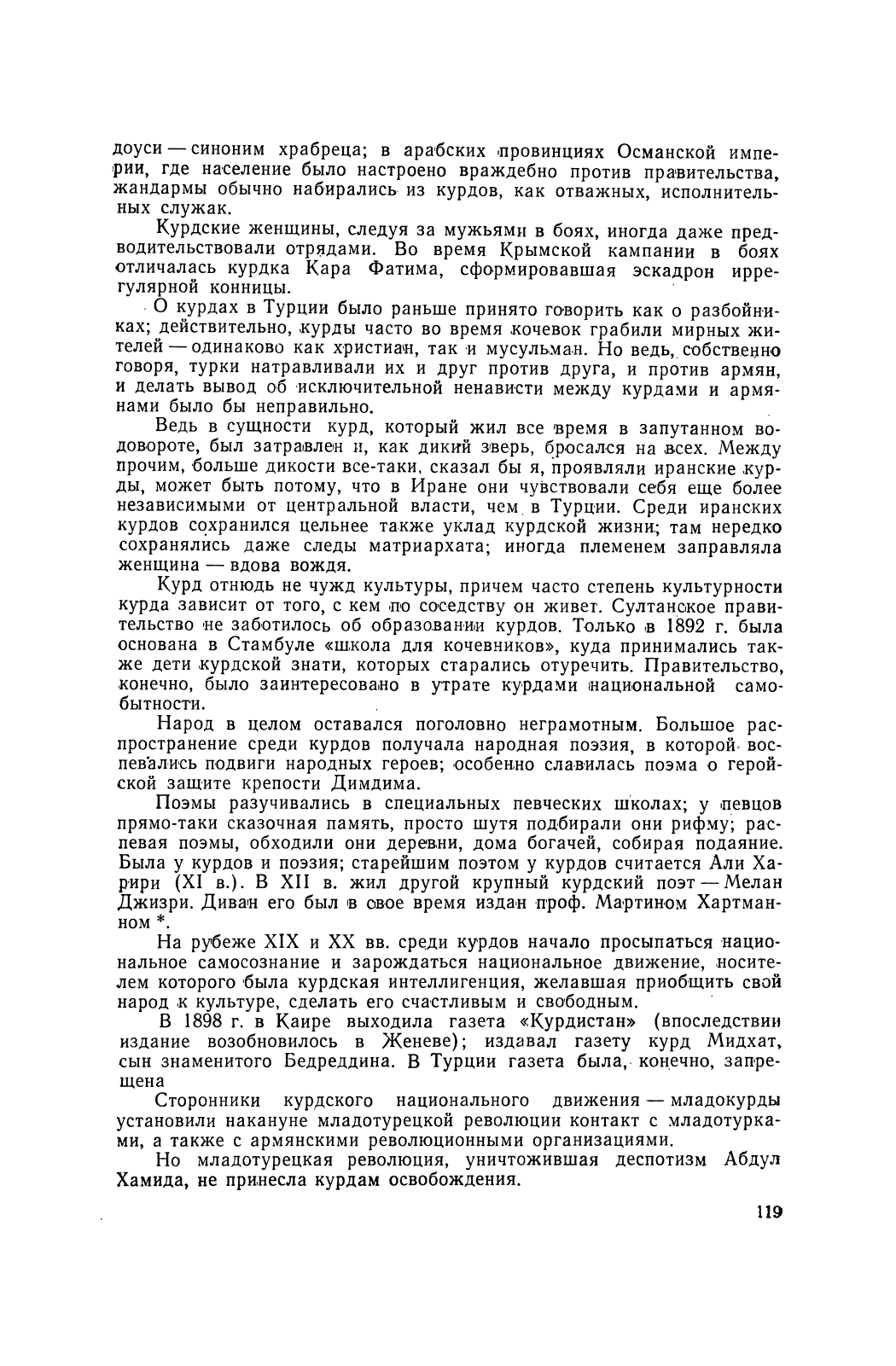 доуси — синоним храбреца; в арабских провинциях Османской империи, где население было настроено враждебно против правительства, жандармы обычно набирались из курдов, как отважных, исполнительных служак.

Курдские женщины, следуя за мужьями в боях, иногда даже предводительствовали отрядами. Во время Крымской кампании в боях отличалась курдка Кара Фатима, сформировавшая эскадрон иррегулярной конницы.

О курдах в Турции было раньше принято говорить как о разбойниках; действительно, курды часто во время кочевок грабили мирных жителей — одинаково как христиан, так и мусульман. Но ведь, собственно говоря, турки натравливали их и друг против друга, и против армян, и делать вывод об исключительной ненависти между курдами и армянами было бы неправильно.

Ведь в сущности курд, который жил все время в запутанном водовороте, был затравлен и, как дикий зверь, бросался на всех. Между прочим, больше дикости все-таки, сказал бы я, проявляли иранские курды, может быть потому, что в Иране они чувствовали себя еще более независимыми от центральной власти, чем в Турции. Среди иранских курдов сохранился цельнее также уклад курдской жизни; там нередко сохранялись даже следы матриархата; иногда племенем заправляла женщина — вдова вождя.

Курд отнюдь не чужд культуры, причем часто степень культурности курда зависит от того, с кем по соседству он живет. Султанское правительство не заботилось об образовании курдов. Только в 1892 г. была основана в Стамбуле «школа для кочевников», куда принимались также дети курдской знати, которых старались отуречить. Правительство, конечно, было заинтересовано в утрате курдами национальной самобытности.

Народ в целом оставался поголовно неграмотным. Большое распространение среди курдов получала народная поэзия, в которой воспевались подвиги народных героев; особенно славилась поэма о геройской защите крепости Димдима.

Поэмы разучивались в специальных певческих школах; у певцов прямо-таки сказочная память, просто шутя подбирали они рифму; распевая поэмы, обходили они деревни, дома богачей, собирая подаяние. Была у курдов и поэзия; старейшим поэтом у курдов считается Али Харири (XI в.). В XII в. жил другой крупный курдский поэт — Мелан Джизри. Диван его был в свое время издан проф. Мартином Хартманном *.

На рубеже XIX и XX вв. среди курдов начало просыпаться национальное самосознание и зарождаться национальное движение, носителем которого была курдская интеллигенция, желавшая приобщить свой народ к культуре, сделать его счастливым и свободным.

В 1898 г. в Каире выходила газета «Курдистан» (впоследствии издание возобновилось в Женеве); издавал газету курд Мидхат, сын знаменитого Бедреддина. В Турции газета была, конечно, запрещена

Сторонники курдского национального движения — младокурды установили накануне младотурецкой революции контакт с младотурками, а также с армянскими революционными организациями.

Но младотурецкая революция, уничтожившая деспотизм Абдул Хамида, не принесла курдам освобождения.

119